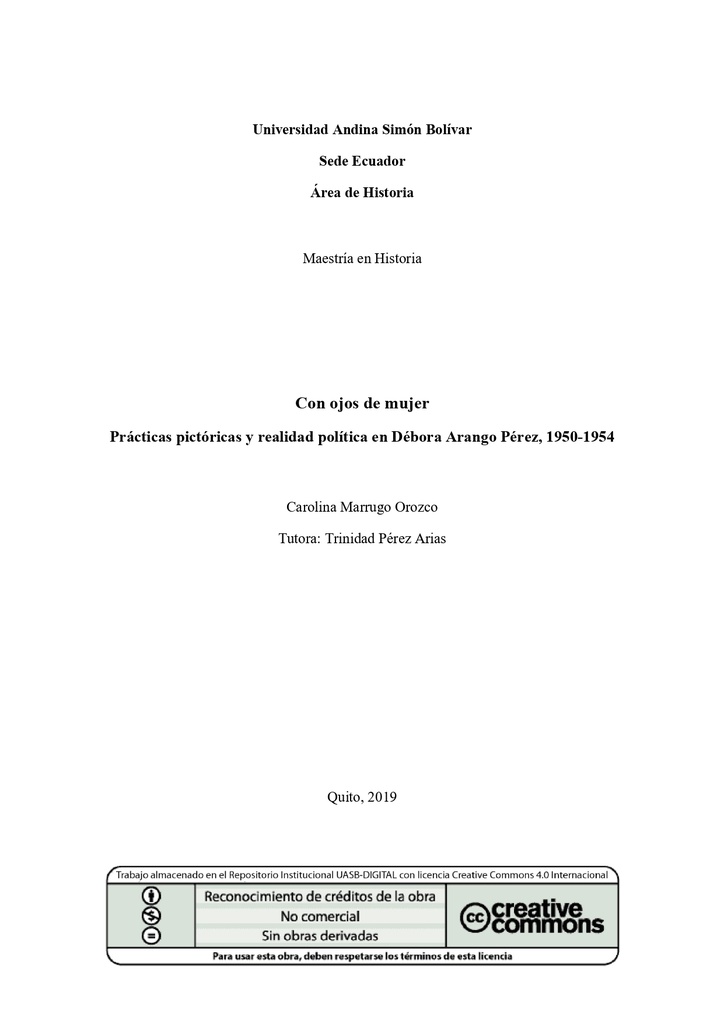 Universidad Andina Simón Bolívar

Sede Ecuador

Área de Historia

Maestría en Historia

Con ojos de mujer

Prácticas pictóricas y realidad política en Débora Arango Pérez, 1950-1954

Carolina Marrugo Orozco

Tutora: Trinidad Pérez Arias

Quito, 2019

Trabajo almacenado en el Repositorio Institucional UASB-DIGITAL con licencia Creative Commons 4.0 Internacional

Reconocimiento de créditos de la obra

No comercial

Sin obras derivadas

cc creative commons

Para usar esta obra, deben respetarse los términos de esta licencia